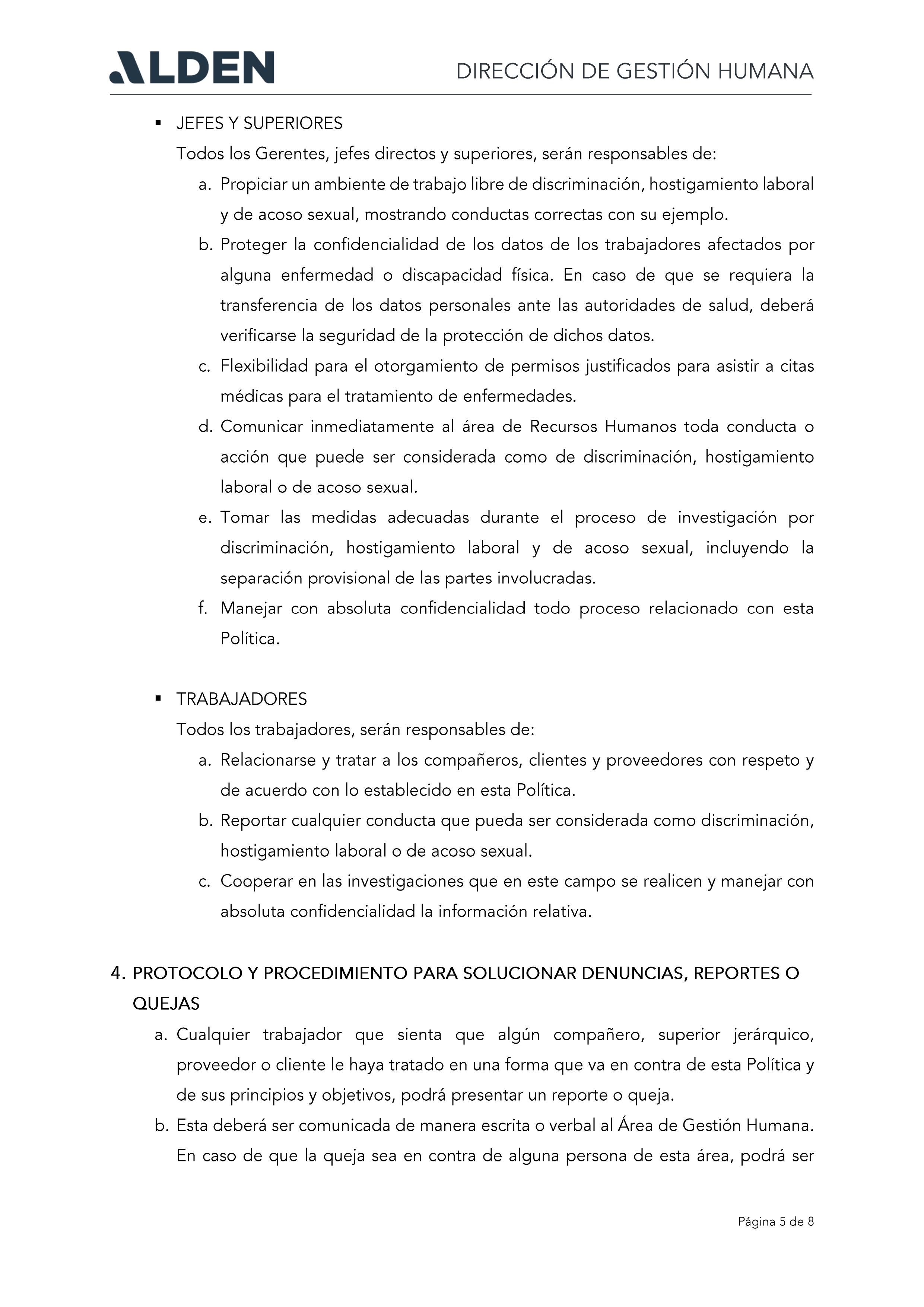 ALDEN

DIRECCIÓN DE GESTIÓN HUMANA

▪ JEFES Y SUPERIORES

Todos los Gerentes, jefes directos y superiores, serán responsables de:

a. Propiciar un ambiente de trabajo libre de discriminación, hostigamiento laboral y de acoso sexual, mostrando conductas correctas con su ejemplo.

b. Proteger la confidencialidad de los datos de los trabajadores afectados por alguna enfermedad o discapacidad física. En caso de que se requiera la transferencia de los datos personales ante las autoridades de salud, deberá verificarse la seguridad de la protección de dichos datos.

c. Flexibilidad para el otorgamiento de permisos justificados para asistir a citas médicas para el tratamiento de enfermedades.

d. Comunicar inmediatamente al área de Recursos Humanos toda conducta o acción que puede ser considerada como de discriminación, hostigamiento laboral o de acoso sexual.

e. Tomar las medidas adecuadas durante el proceso de investigación por discriminación, hostigamiento laboral y de acoso sexual, incluyendo la separación provisional de las partes involucradas.

f. Manejar con absoluta confidencialidad todo proceso relacionado con esta Política.

▪ TRABAJADORES

Todos los trabajadores, serán responsables de:

a. Relacionarse y tratar a los compañeros, clientes y proveedores con respeto y de acuerdo con lo establecido en esta Política.

b. Reportar cualquier conducta que pueda ser considerada como discriminación, hostigamiento laboral o de acoso sexual.

c. Cooperar en las investigaciones que en este campo se realicen y manejar con absoluta confidencialidad la información relativa.

4. PROTOCOLO Y PROCEDIMIENTO PARA SOLUCIONAR DENUNCIAS, REPORTES O QUEJAS

a. Cualquier trabajador que sienta que algún compañero, superior jerárquico, proveedor o cliente le haya tratado en una forma que va en contra de esta Política y de sus principios y objetivos, podrá presentar un reporte o queja.

b. Esta deberá ser comunicada de manera escrita o verbal al Área de Gestión Humana. En caso de que la queja sea en contra de alguna persona de esta área, podrá ser

Página 5 de 8